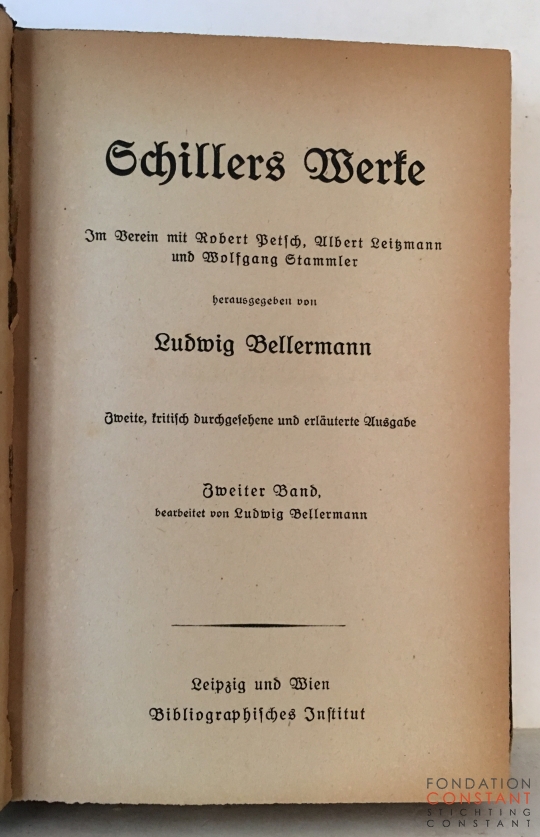 Schillers Werke

Im Verein mit Robert Petsch, Albert Leitzmann und Wolfgang Stammler

herausgegeben von

Ludwig Bellermann

Zweite, kritisch durchgesehene und erläuterte Ausgabe

Zweiter Band,
bearbeitet von Ludwig Bellermann

Leipzig und Wien
Bibliographisches Institut

FONDATION CONSTANT
STICHTING CONSTANT